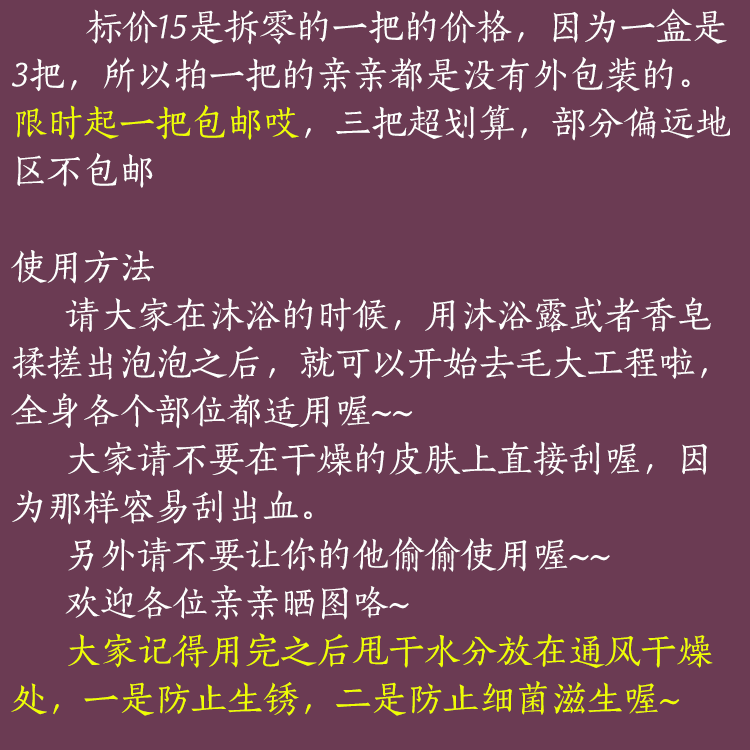 标价15是拆零的一把的价格，因为一盒是3把，所以拍一把的亲亲都是没有外包装的。限时起一把包邮哎，三把超划算，部分偏远地区不包邮

使用方法

请大家在沐浴的时候，用沐浴露或者香皂揉搓出泡泡之后，就可以开始去毛大工程啦，全身各个部位都适用喔~~

大家请不要在干燥的皮肤上直接刮喔，因为那样容易刮出血。

另外请不要让你的他偷偷使用喔~~

欢迎各位亲亲晒图咯~

大家记得用完之后甩干水分放在通风干燥处，一是防止生锈，二是防止细菌滋生喔~